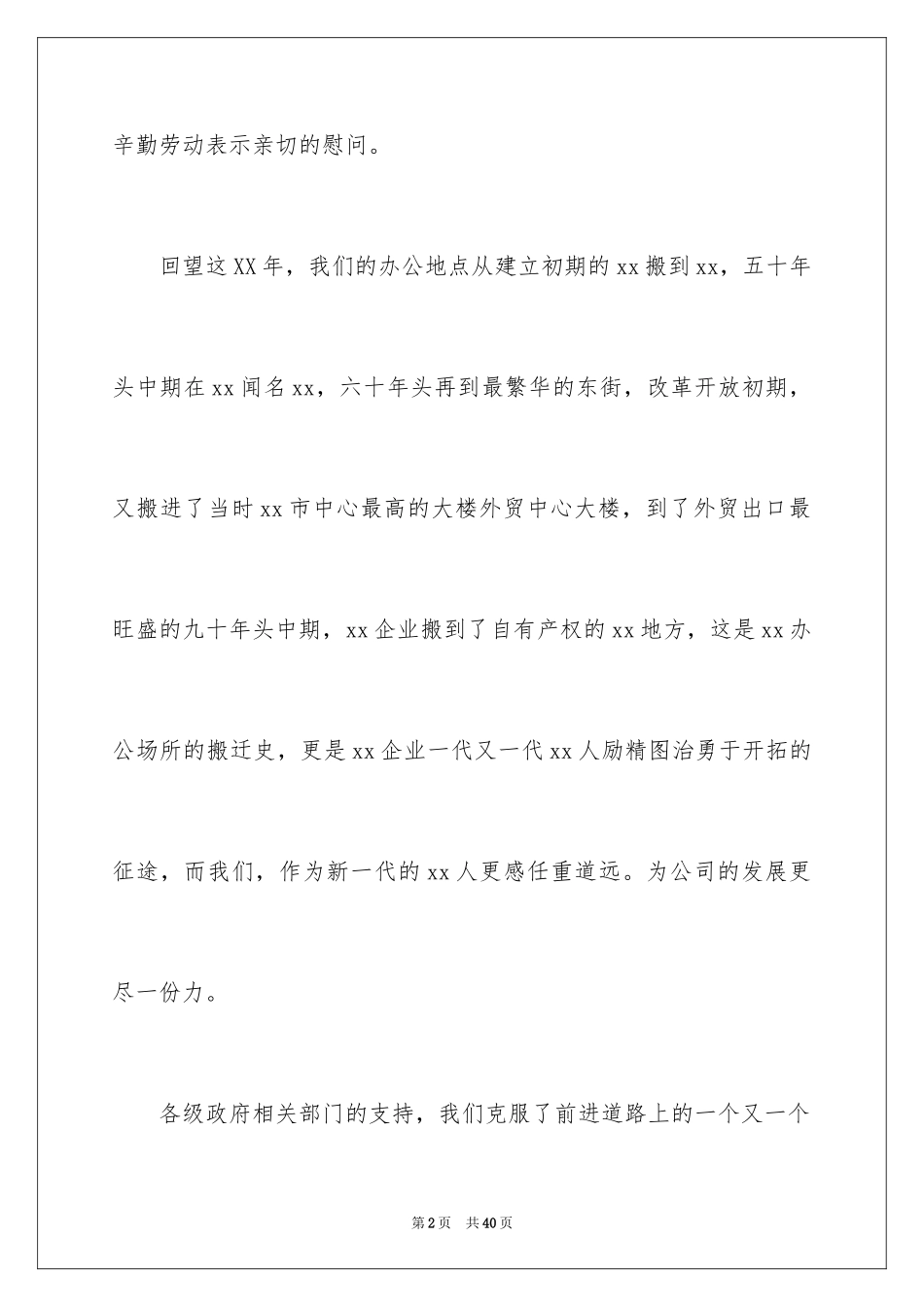 辛勤劳动表示亲切的慰问。

回望这XX年，我们的办公地点从建立初期的xx搬到xx，五十年头中期在xx闻名xx，六十年头再到最繁华的东街，改革开放初期，又搬进了当时xx市中心最高的大楼外贸中心大楼，到了外贸出口最旺盛的九十年头中期，xx企业搬到了自有产权的xx地方，这是xx办公场所的搬迁史，更是xx企业一代又一代xx人励精图治勇于开拓的征途，而我们，作为新一代的xx人更感任重道远。为公司的发展更尽一份力。

各级政府相关部门的支持，我们克服了前进道路上的一个又一个

第2页 共40页